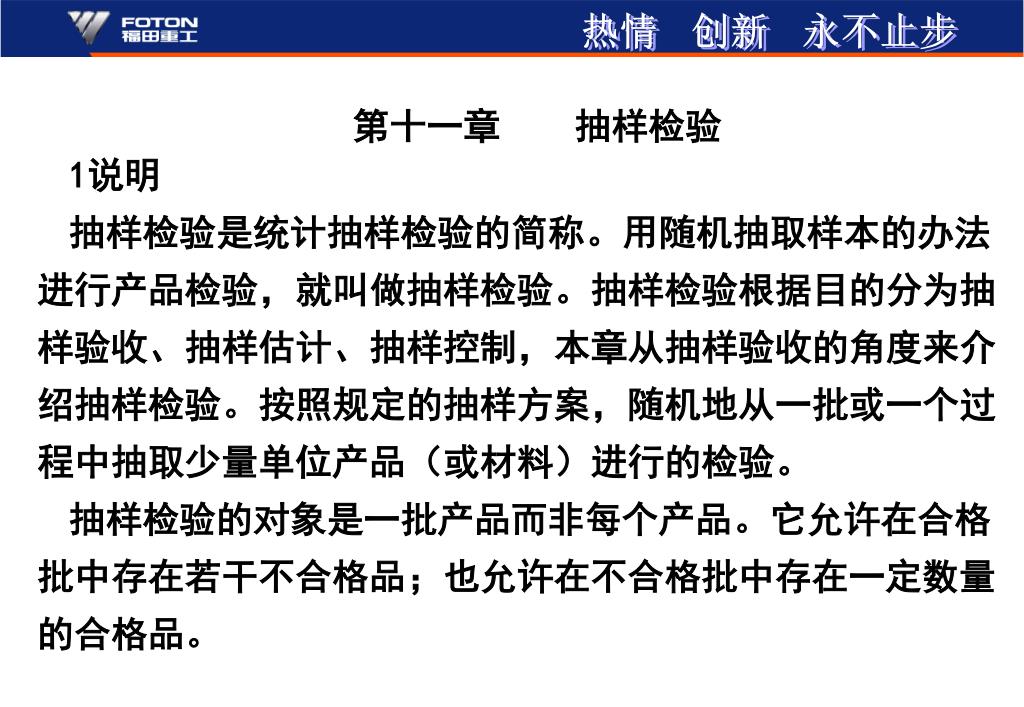 FOTON
福田重工

热情 创新 永不止步

第十一章　　抽样检验

1说明

抽样检验是统计抽样检验的简称。用随机抽取样本的办法进行产品检验，就叫做抽样检验。抽样检验根据目的分为抽样验收、抽样估计、抽样控制，本章从抽样验收的角度来介绍抽样检验。按照规定的抽样方案，随机地从一批或一个过程中抽取少量单位产品（或材料）进行的检验。

抽样检验的对象是一批产品而非每个产品。它允许在合格批中存在若干不合格品；也允许在不合格批中存在一定数量的合格品。